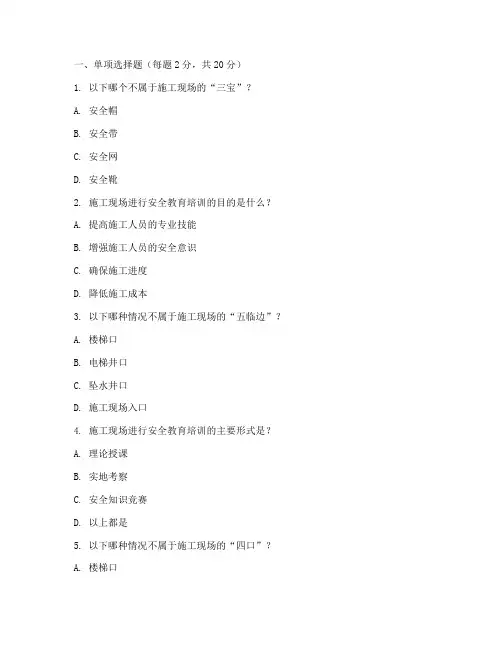 一、单项选择题（每题 2 分，共 20 分）

1. 以下哪个不属于施工现场的“三宝”？

A. 安全帽

B. 安全带

C. 安全网

D. 安全靴

2. 施工现场进行安全教育培训的目的是什么？

A. 提高施工人员的专业技能

B. 增强施工人员的安全意识

C. 确保施工进度

D. 降低施工成本

3. 以下哪种情况不属于施工现场的“五临边”？

A. 楼梯口

B. 电梯井口

C. 坠水井口

D. 施工现场入口

4. 施工现场进行安全教育培训的主要形式是？

A. 理论授课

B. 实地考察

C. 安全知识竞赛

D. 以上都是

5. 以下哪种情况不属于施工现场的“四口”？

A. 楼梯口